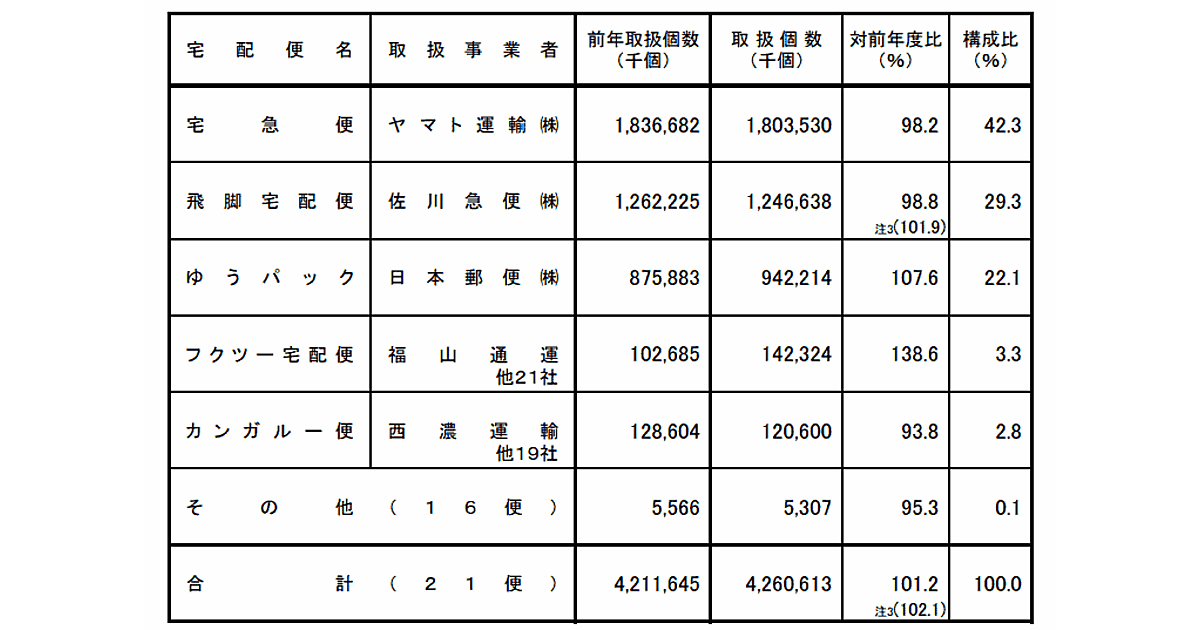 | 宅配便名 | 取扱事業者 | 前年取扱個数（千個） | 取扱個数（千個） | 対前年度比（%） | 構成比（%） |
|---|---|---|---|---|---|
| 宅急便 | ヤマト運輸㈱ | 1,836,682 | 1,803,530 | 98.2 | 42.3 |
| 飛脚宅配便 | 佐川急便㈱ | 1,262,225 | 1,246,638 | 98.8 注3(101.9) | 29.3 |
| ゆうパック | 日本郵便㈱ | 875,883 | 942,214 | 107.6 | 22.1 |
| フクツー宅配便 | 福山通運 他21社 | 102,685 | 142,324 | 138.6 | 3.3 |
| カンガルー便 | 西濃運輸 他19社 | 128,604 | 120,600 | 93.8 | 2.8 |
| その他 | （16便） | 5,566 | 5,307 | 95.3 | 0.1 |
| 合計 | （21便） | 4,211,645 | 4,260,613 | 101.2 注3(102.1) | 100.0 |